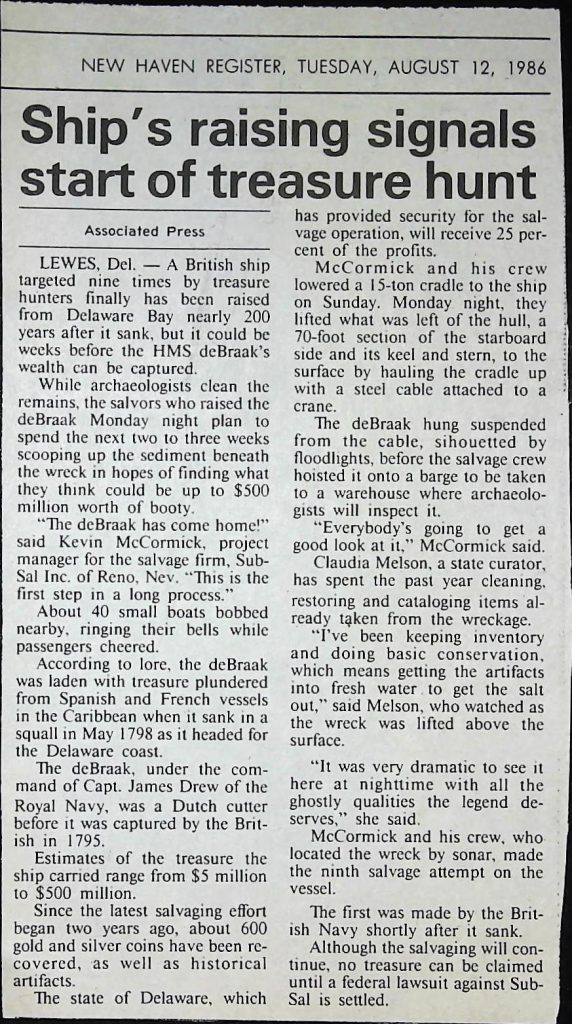 NEW HAVEN REGISTER, TUESDAY, AUGUST 12, 1986

Ship's raising signals start of treasure hunt

Associated Press

LEWES, Del. — A British ship targeted nine times by treasure hunters finally has been raised from Delaware Bay nearly 200 years after it sank, but it could be weeks before the HMS deBraak's wealth can be captured.

While archaeologists clean the remains, the salvors who raised the deBraak Monday night plan to spend the next two to three weeks scooping up the sediment beneath the wreck in hopes of finding what they think could be up to $500 million worth of booty.

"The deBraak has come home!" said Kevin McCormick, project manager for the salvage firm, Sub-Sal Inc. of Reno, Nev. "This is the first step in a long process."

About 40 small boats bobbed nearby, ringing their bells while passengers cheered.

According to lore, the deBraak was laden with treasure plundered from Spanish and French vessels in the Caribbean when it sank in a squall in May 1798 as it headed for the Delaware coast.

The deBraak, under the command of Capt. James Drew of the Royal Navy, was a Dutch cutter before it was captured by the British in 1795.

Estimates of the treasure the ship carried range from $5 million to $500 million.

Since the latest salvaging effort began two years ago, about 600 gold and silver coins have been recovered, as well as historical artifacts.

The state of Delaware, which has provided security for the salvage operation, will receive 25 percent of the profits.

McCormick and his crew lowered a 15-ton cradle to the ship on Sunday. Monday night, they lifted what was left of the hull, a 70-foot section of the starboard side and its keel and stern, to the surface by hauling the cradle up with a steel cable attached to a crane.

The deBraak hung suspended from the cable, sihouetted by floodlights, before the salvage crew hoisted it onto a barge to be taken to a warehouse where archaeologists will inspect it.

"Everybody's going to get a good look at it," McCormick said.

Claudia Melson, a state curator, has spent the past year cleaning, restoring and cataloging items already taken from the wreckage.

"I've been keeping inventory and doing basic conservation, which means getting the artifacts into fresh water to get the salt out," said Melson, who watched as the wreck was lifted above the surface.

"It was very dramatic to see it here at nighttime with all the ghostly qualities the legend deserves," she said.

McCormick and his crew, who located the wreck by sonar, made the ninth salvage attempt on the vessel.

The first was made by the British Navy shortly after it sank.

Although the salvaging will continue, no treasure can be claimed until a federal lawsuit against Sub-Sal is settled.